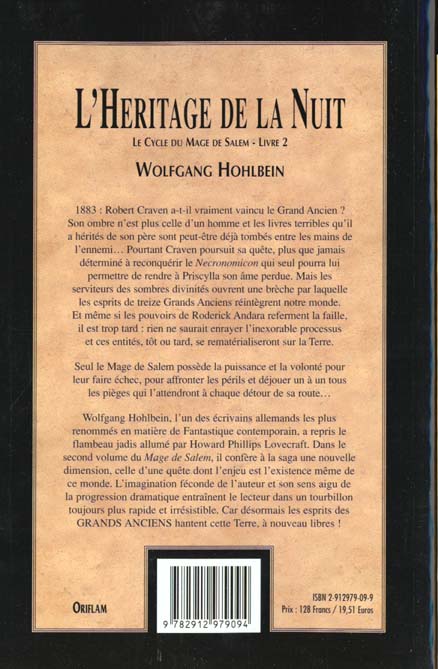 L'HERITAGE DE LA NUIT

LE CYCLE DU MAGE DE SALEM - LIVRE 2

WOLFGANG HOHLBEIN

1883 : Robert Craven a-t-il vraiment vaincu le Grand Ancien ? Son ombre n'est plus celle d'un homme et les livres terribles qu'il a hérités de son père sont peut-être déjà tombés entre les mains de l'ennemi… Pourtant Craven poursuit sa quête, plus que jamais déterminé à reconquérir le Necronomicon qui seul pourra lui permettre de rendre à Priscylla son âme perdue. Mais les serviteurs des sombres divinités ouvrent une brèche par laquelle les esprits de treize Grands Anciens réintègrent notre monde. Et même si les pouvoirs de Roderick Andara referment la faille, il est trop tard : rien ne saurait enrayer l'inexorable processus et ces entités, tôt ou tard, se rematérialiseront sur la Terre.

Seul le Mage de Salem possède la puissance et la volonté pour leur faire échec, pour affronter les périls et déjouer un à un tous les pièges qui l'attendront à chaque détour de sa route…

Wolfgang Hohlbein, l'un des écrivains allemands les plus renommés en matière de Fantastique contemporain, a repris le flambeau jadis allumé par Howard Phillips Lovecraft. Dans le second volume du Mage de Salem, il confère à la saga une nouvelle dimension, celle d'une quête dont l'enjeu est l'existence même de ce monde. L'imagination féconde de l'auteur et son sens aigu de la progression dramatique entraînent le lecteur dans un tourbillon toujours plus rapide et irrésistible. Car désormais les esprits des GRANDS ANCIENS hantent cette Terre, à nouveau libres !

ORIFLAM

9 782912 979094

ISBN 2-912979-09-9
Prix : 128 Francs / 19,51 Euros